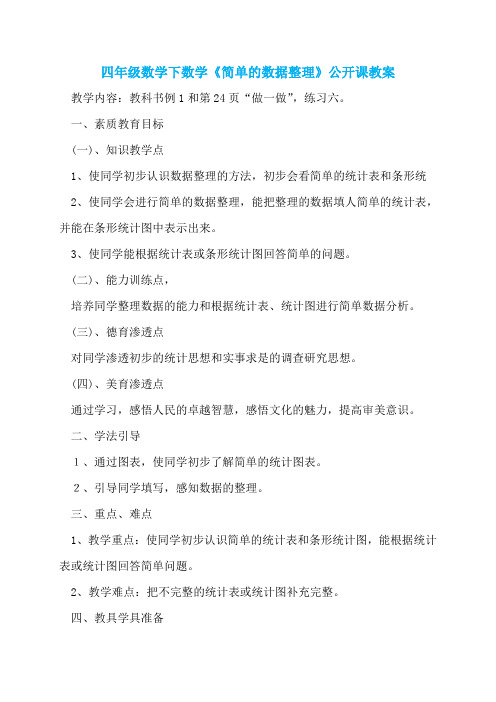 四年级数学下数学《简单的数据整理》公开课教案

教学内容：教科书例 1 和第 24 页“做一做”，练习六。

一、素质教育目标

(一)、知识教学点

1、使同学初步认识数据整理的方法，初步会看简单的统计表和条形统

2、使同学会进行简单的数据整理，能把整理的数据填人简单的统计表，并能在条形统计图中表示出来。

3、使同学能根据统计表或条形统计图回答简单的问题。

(二)、能力训练点，

培养同学整理数据的能力和根据统计表、统计图进行简单数据分析。

(三)、德育渗透点

对同学渗透初步的统计思想和实事求是的调查研究思想。

(四)、美育渗透点

通过学习，感悟人民的卓越智慧，感悟文化的魅力，提高审美意识。

二、学法引导

1、通过图表，使同学初步了解简单的统计图表。

2、引导同学填写，感知数据的整理。

三、重点、难点

1、教学重点：使同学初步认识简单的统计表和条形统计图，能根据统计表或统计图回答简单问题。

2、教学难点：把不完整的统计表或统计图补充完整。

四、教具学具准备